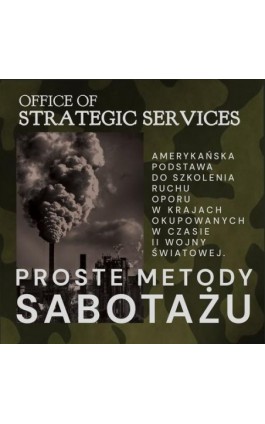 OFFICE OF
STRATEGIC SERVICES

AMERYKAŃSKA PODSTAWA DO SZKOLENIA RUCHU OPORU W KRAJACH OKUPOWANYCH W CZASIE II WOJNY ŚWIATOWEJ.

PROSTE METODY
SABOTAŻU